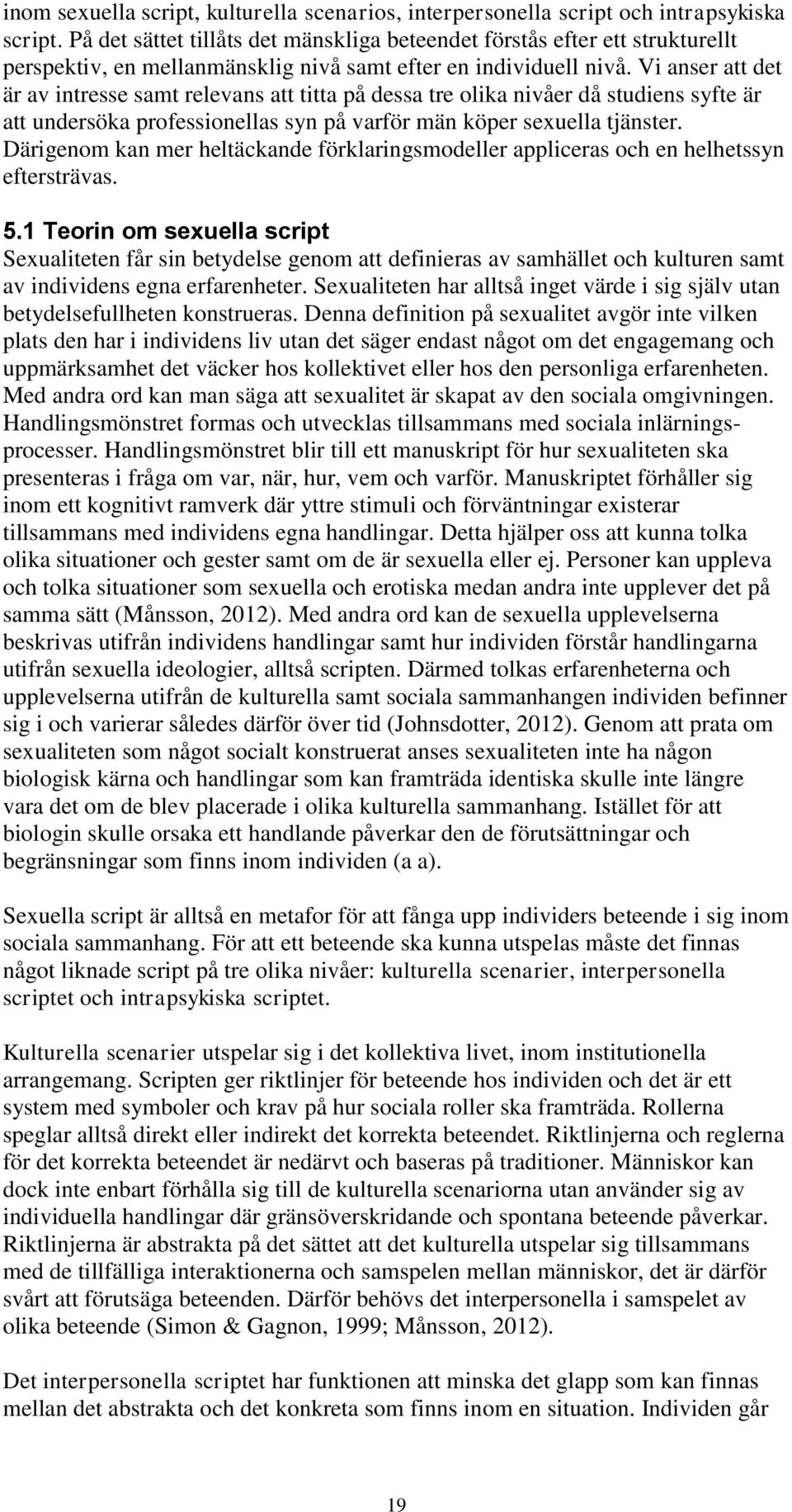 inom sexuella script, kulturella scenarios, interpersonella script och intrapsykiska script. På det sättet tillåts det mänskliga beteendet förstås efter ett strukturellt perspektiv, en mellanmänsklig nivå samt efter en individuell nivå. Vi anser att det är av intresse samt relevans att titta på dessa tre olika nivåer då studiens syfte är att undersöka professionellas syn på varför män köper sexuella tjänster. Därigenom kan mer heltäckande förklaringsmodeller appliceras och en helhetssyn eftersträvas.

5.1 Teorin om sexuella script
Sexualiteten får sin betydelse genom att definieras av samhället och kulturen samt av individens egna erfarenheter. Sexualiteten har alltså inget värde i sig själv utan betydelsefullheten konstrueras. Denna definition på sexualitet avgör inte vilken plats den har i individens liv utan det säger endast något om det engagemang och uppmärksamhet det väcker hos kollektivet eller hos den personliga erfarenheten. Med andra ord kan man säga att sexualitet är skapat av den sociala omgivningen. Handlingsmönstret formas och utvecklas tillsammans med sociala inlärningsprocesser. Handlingsmönstret blir till ett manuskript för hur sexualiteten ska presenteras i fråga om var, när, hur, vem och varför. Manuskriptet förhåller sig inom ett kognitivt ramverk där yttre stimuli och förväntningar existerar tillsammans med individens egna handlingar. Detta hjälper oss att kunna tolka olika situationer och gester samt om de är sexuella eller ej. Personer kan uppleva och tolka situationer som sexuella och erotiska medan andra inte upplever det på samma sätt (Månsson, 2012). Med andra ord kan de sexuella upplevelserna beskrivas utifrån individens handlingar samt hur individen förstår handlingarna utifrån sexuella ideologier, alltså scripten. Därmed tolkas erfarenheterna och upplevelserna utifrån de kulturella samt sociala sammanhangen individen befinner sig i och varierar således därför över tid (Johnsdotter, 2012). Genom att prata om sexualiteten som något socialt konstruerat anses sexualiteten inte ha någon biologisk kärna och handlingar som kan framträda identiska skulle inte längre vara det om de blev placerade i olika kulturella sammanhang. Istället för att biologin skulle orsaka ett handlande påverkar den de förutsättningar och begränsningar som finns inom individen (a a).

Sexuella script är alltså en metafor för att fånga upp individers beteende i sig inom sociala sammanhang. För att ett beteende ska kunna utspelas måste det finnas något liknade script på tre olika nivåer: kulturella scenarier, interpersonella scriptet och intrapsykiska scriptet.

Kulturella scenarier utspelar sig i det kollektiva livet, inom institutionella arrangemang. Scripten ger riktlinjer för beteende hos individen och det är ett system med symboler och krav på hur sociala roller ska framträda. Rollerna speglar alltså direkt eller indirekt det korrekta beteendet. Riktlinjerna och reglerna för det korrekta beteendet är nedärvt och baseras på traditioner. Människor kan dock inte enbart förhålla sig till de kulturella scenariorna utan använder sig av individuella handlingar där gränsöverskridande och spontana beteende påverkar. Riktlinjerna är abstrakta på det sättet att det kulturella utspelar sig tillsammans med de tillfälliga interaktionerna och samspelen mellan människor, det är därför svårt att förutsäga beteenden. Därför behövs det interpersonella i samspelet av olika beteende (Simon & Gagnon, 1999; Månsson, 2012).

Det interpersonella scriptet har funktionen att minska det glapp som kan finnas mellan det abstrakta och det konkreta som finns inom en situation. Individen går

19